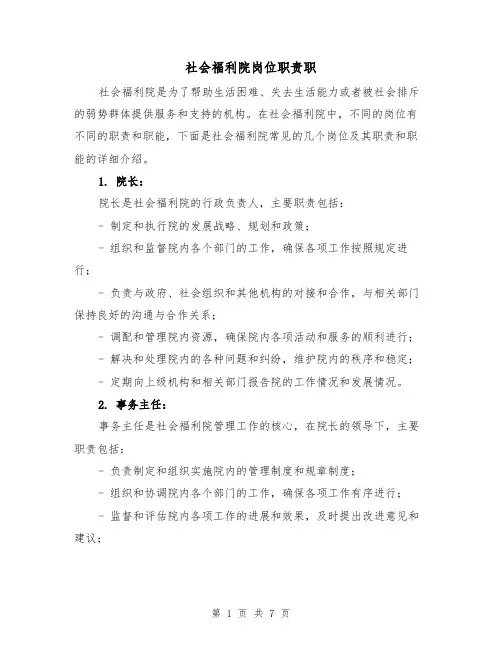 社会福利院岗位职责职

社会福利院是为了帮助生活困难、失去生活能力或者被社会排斥的弱势群体提供服务和支持的机构。在社会福利院中，不同的岗位有不同的职责和职能，下面是社会福利院常见的几个岗位及其职责和职能的详细介绍。

1. 院长：

院长是社会福利院的行政负责人，主要职责包括：

- 制定和执行院的发展战略、规划和政策；

- 组织和监督院内各个部门的工作，确保各项工作按照规定进行；

- 负责与政府、社会组织和其他机构的对接和合作，与相关部门保持良好的沟通与合作关系；

- 调配和管理院内资源，确保院内各项活动和服务的顺利进行；

- 解决和处理院内的各种问题和纠纷，维护院内的秩序和稳定；

- 定期向上级机构和相关部门报告院的工作情况和发展情况。

2. 事务主任：

事务主任是社会福利院管理工作的核心，在院长的领导下，主要职责包括：

- 负责制定和组织实施院内的管理制度和规章制度；

- 组织和协调院内各个部门的工作，确保各项工作有序进行；

- 监督和评估院内各项工作的进展和效果，及时提出改进意见和建议；

第 1 页 共 7 页